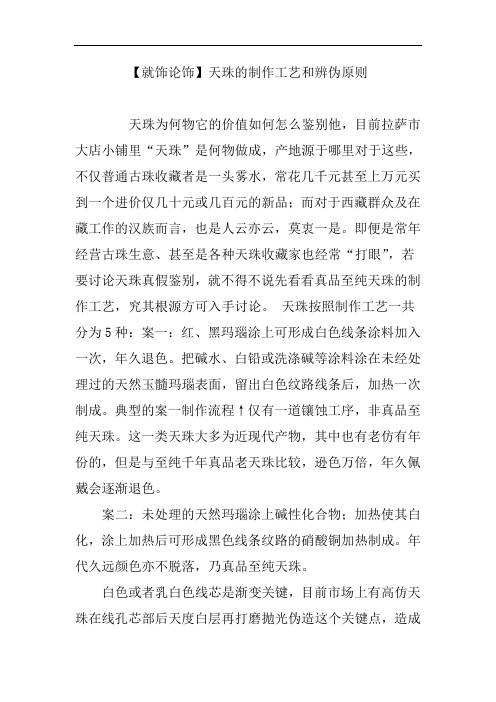 【就饰论饰】天珠的制作工艺和辨伪原则

天珠为何物它的价值如何怎么鉴别他，目前拉萨市大店小铺里“天珠”是何物做成，产地源于哪里对于这些，不仅普通古珠收藏者是一头雾水，常花几千元甚至上万元买到一个进价仅几十元或几百元的新品；而对于西藏群众及在藏工作的汉族而言，也是人云亦云，莫衷一是。即便是常年经营古珠生意、甚至是各种天珠收藏家也经常“打眼”，若要讨论天珠真假鉴别，就不得不说先看看真品至纯天珠的制作工艺，究其根源方可入手讨论。 天珠按照制作工艺一共分为5种：案一：红、黑玛瑙涂上可形成白色线条涂料加入一次，年久退色。把碱水、白铅或洗涤碱等涂料涂在未经处理过的天然玉髓玛瑙表面，留出白色纹路线条后，加热一次制成。典型的案一制作流程↑仅有一道镶蚀工序，非真品至纯天珠。这一类天珠大多为近现代产物，其中也有老仿有年份的，但是与至纯千年真品老天珠比较，逊色万倍，年久佩戴会逐渐退色。

案二：未处理的天然玛瑙涂上碱性化合物；加热使其白化，涂上加热后可形成黑色线条纹路的硝酸铜加热制成。年代久远颜色亦不脱落，乃真品至纯天珠。

白色或者乳白色线芯是渐变关键，目前市场上有高仿天珠在线孔芯部后天度白层再打磨抛光伪造这个关键点，造成